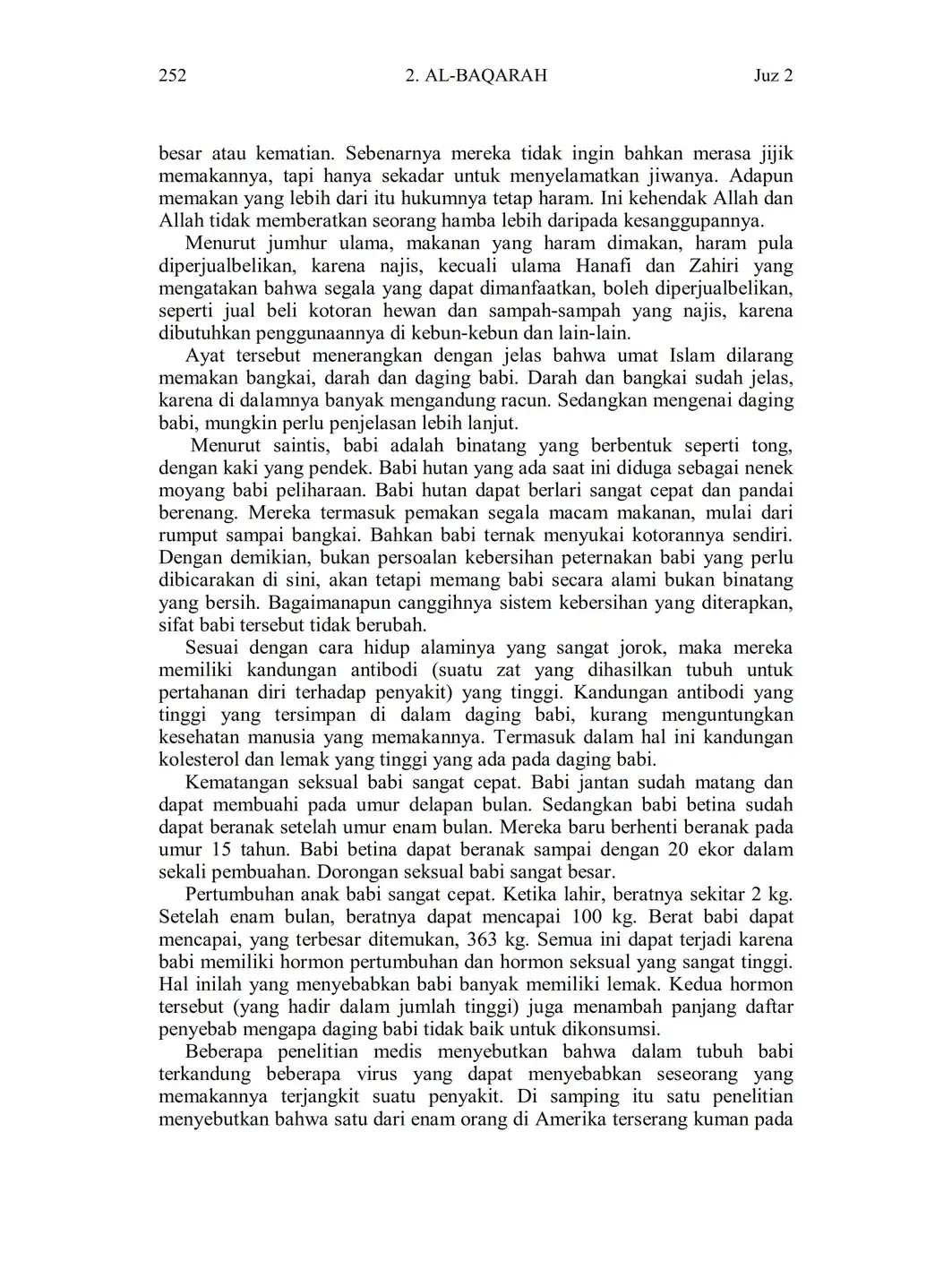 252 2. AL-BAQARAH Juz 2

besar atau kematian. Sebenarnya mereka tidak ingin bahkan merasa jijik memakannya, tapi hanya sekadar untuk menyelamatkan jiwanya. Adapun memakan yang lebih dari itu hukumnya tetap haram. Ini kehendak Allah dan Allah tidak memberatkan seorang hamba lebih daripada kesanggupannya.

Menurut jumhur ulama, makanan yang haram dimakan, haram pula diperjualbelikan, karena najis, kecuali ulama Hanafi dan Zahiri yang mengatakan bahwa segala yang dapat dimanfaatkan, boleh diperjualbelikan, seperti jual beli kotoran hewan dan sampah-sampah yang najis, karena dibutuhkan penggunaannya di kebun-kebun dan lain-lain.

Ayat tersebut menerangkan dengan jelas bahwa umat Islam dilarang memakan bangkai, darah dan daging babi. Darah dan bangkai sudah jelas, karena di dalamnya banyak mengandung racun. Sedangkan mengenai daging babi, mungkin perlu penjelasan lebih lanjut.

Menurut saintis, babi adalah binatang yang berbentuk seperti tong, dengan kaki yang pendek. Babi hutan yang ada saat ini diduga sebagai nenek moyang babi peliharaan. Babi hutan dapat berlari sangat cepat dan pandai berenang. Mereka termasuk pemakan segala macam makanan, mulai dari rumput sampai bangkai. Bahkan babi ternak menyukai kotorannya sendiri. Dengan demikian, bukan persoalan kebersihan peternakan babi yang perlu dibicarakan di sini, akan tetapi memang babi secara alami bukan binatang yang bersih. Bagaimanapun canggihnya sistem kebersihan yang diterapkan, sifat babi tersebut tidak berubah.

Sesuai dengan cara hidup alaminya yang sangat jorok, maka mereka memiliki kandungan antibodi (suatu zat yang dihasilkan tubuh untuk pertahanan diri terhadap penyakit) yang tinggi. Kandungan antibodi yang tinggi yang tersimpan di dalam daging babi, kurang menguntungkan kesehatan manusia yang memakannya. Termasuk dalam hal ini kandungan kolesterol dan lemak yang tinggi yang ada pada daging babi.

Kematangan seksual babi sangat cepat. Babi jantan sudah matang dan dapat membuahi pada umur delapan bulan. Sedangkan babi betina sudah dapat beranak setelah umur enam bulan. Mereka baru berhenti beranak pada umur 15 tahun. Babi betina dapat beranak sampai dengan 20 ekor dalam sekali pembuahan. Dorongan seksual babi sangat besar.

Pertumbuhan anak babi sangat cepat. Ketika lahir, beratnya sekitar 2 kg. Setelah enam bulan, beratnya dapat mencapai 100 kg. Berat babi dapat mencapai, yang terbesar ditemukan, 363 kg. Semua ini dapat terjadi karena babi memiliki hormon pertumbuhan dan hormon seksual yang sangat tinggi. Hal inilah yang menyebabkan babi banyak memiliki lemak. Kedua hormon tersebut (yang hadir dalam jumlah tinggi) juga menambah panjang daftar penyebab mengapa daging babi tidak baik untuk dikonsumsi.

Beberapa penelitian medis menyebutkan bahwa dalam tubuh babi terkandung beberapa virus yang dapat menyebabkan seseorang yang memakannya terjangkit suatu penyakit. Di samping itu satu penelitian menyebutkan bahwa satu dari enam orang di Amerika terserang kuman pada